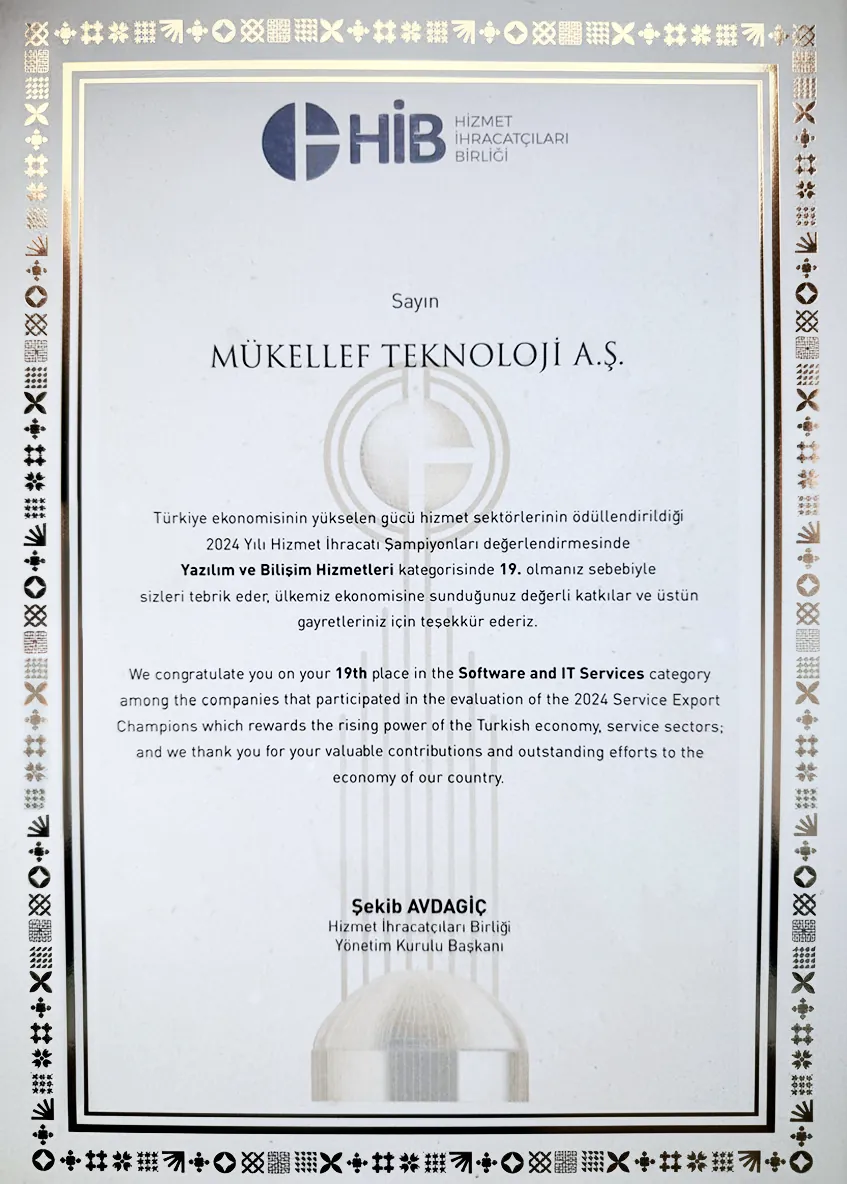 HİB HİZMET İHRACATÇILARI BİRLİĞİ

Sayın

MÜKELLEF TEKNOLOJİ A.Ş.

Türkiye ekonomisinin yükselen gücü hizmet sektörlerinin ödüllendirildiği 2024 Yılı Hizmet İhracatı Şampiyonları değerlendirmesinde Yazılım ve Bilişim Hizmetleri kategorisinde 19. olmanız sebebiyle sizleri tebrik eder, ülkemiz ekonomisine sunduğunuz değerli katkılar ve üstün gayretleriniz için teşekkür ederiz.

We congratulate you on your 19th place in the Software and IT Services category among the companies that participated in the evaluation of the 2024 Service Export Champions which rewards the rising power of the Turkish economy, service sectors; and we thank you for your valuable contributions and outstanding efforts to the economy of our country.

Şekib AVDAGİÇ
Hizmet İhracatçıları Birliği
Yönetim Kurulu Başkanı